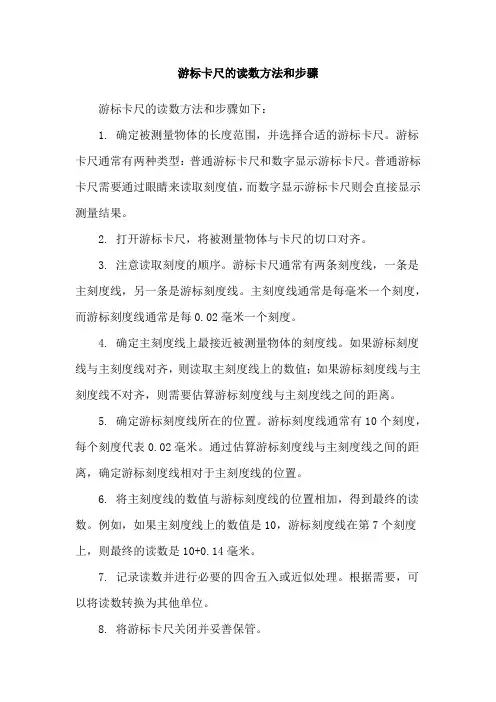 游标卡尺的读数方法和步骤

游标卡尺的读数方法和步骤如下：

1. 确定被测量物体的长度范围，并选择合适的游标卡尺。游标卡尺通常有两种类型：普通游标卡尺和数字显示游标卡尺。普通游标卡尺需要通过眼睛来读取刻度值，而数字显示游标卡尺则会直接显示测量结果。

2. 打开游标卡尺，将被测量物体与卡尺的切口对齐。

3. 注意读取刻度的顺序。游标卡尺通常有两条刻度线，一条是主刻度线，另一条是游标刻度线。主刻度线通常是每毫米一个刻度，而游标刻度线通常是每 0.02 毫米一个刻度。

4. 确定主刻度线上最接近被测量物体的刻度线。如果游标刻度线与主刻度线对齐，则读取主刻度线上的数值；如果游标刻度线与主刻度线不对齐，则需要估算游标刻度线与主刻度线之间的距离。

5. 确定游标刻度线所在的位置。游标刻度线通常有 10 个刻度，每个刻度代表 0.02 毫米。通过估算游标刻度线与主刻度线之间的距离，确定游标刻度线相对于主刻度线的位置。

6. 将主刻度线的数值与游标刻度线的位置相加，得到最终的读数。例如，如果主刻度线上的数值是 10，游标刻度线在第 7 个刻度上，则最终的读数是 10+0.14 毫米。

7. 记录读数并进行必要的四舍五入或近似处理。根据需要，可以将读数转换为其他单位。

8. 将游标卡尺关闭并妥善保管。